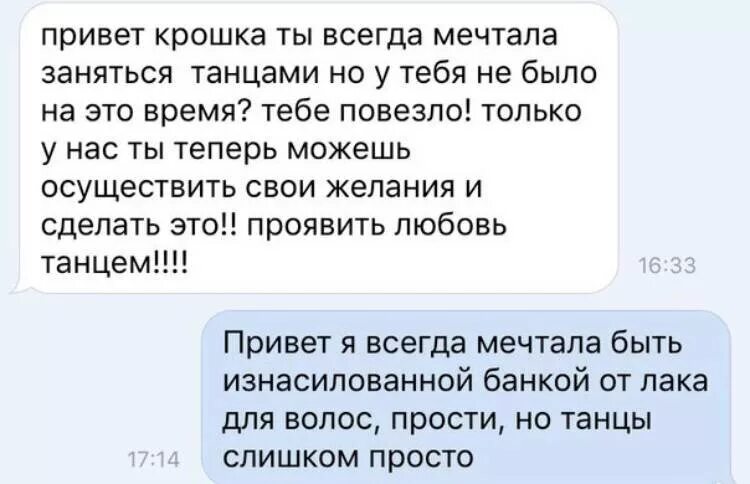 привет крошка ты всегда мечтала заняться танцами но у тебя не было на это время? тебе повезло! только у нас ты теперь можешь осуществить свои желания и сделать это!! проявить любовь танцем!!!!

16:33

Привет я всегда мечтала быть изнасилованной банкой от лака для волос, прости, но танцы слишком просто

17:14